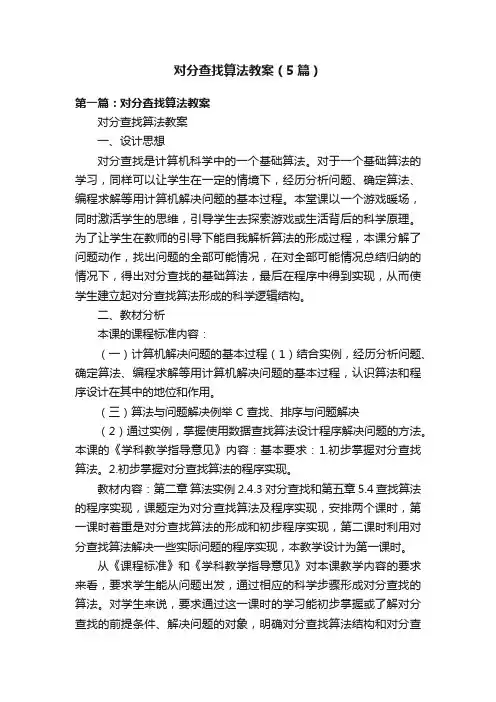 对分查找算法教案（5篇）

第一篇：对分查找算法教案

对分查找算法教案

一、设计思想

对分查找是计算机科学中的一个基础算法。对于一个基础算法的学习，同样可以让学生在一定的情境下，经历分析问题、确定算法、编程求解等用计算机解决问题的基本过程。本堂课以一个游戏暖场，同时激活学生的思维，引导学生去探索游戏或生活背后的科学原理。为了让学生在教师的引导下能自我解析算法的形成过程，本课分解了问题动作，找出问题的全部可能情况，在对全部可能情况总结归纳的情况下，得出对分查找的基础算法，最后在程序中得到实现，从而使学生建立起对分查找算法形成的科学逻辑结构。

二、教材分析

本课的课程标准内容：

（一）计算机解决问题的基本过程（1）结合实例，经历分析问题、确定算法、编程求解等用计算机解决问题的基本过程，认识算法和程序设计在其中的地位和作用。

（三）算法与问题解决例举 C 查找、排序与问题解决

（2）通过实例，掌握使用数据查找算法设计程序解决问题的方法。本课的《学科教学指导意见》内容：基本要求：1.初步掌握对分查找算法。2.初步掌握对分查找算法的程序实现。

教材内容：第二章 算法实例 2.4.3 对分查找和第五章 5.4 查找算法的程序实现，课题定为对分查找算法及程序实现，安排两个课时，第一课时着重是对分查找算法的形成和初步程序实现，第二课时利用对分查找算法解决一些实际问题的程序实现，本教学设计为第一课时。

从《课程标准》和《学科教学指导意见》对本课教学内容的要求来看，要求学生能从问题出发，通过相应的科学步骤形成对分查找的算法。对学生来说，要求通过这一课时的学习能初步掌握或了解对分查找的前提条件、解决问题的对象，明确对分查找算法结构和对分查